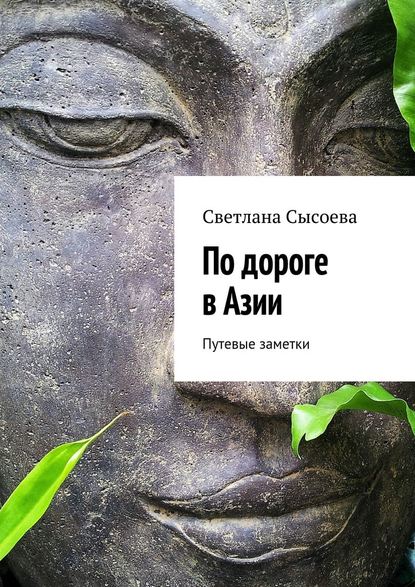 Светлана Сысоева

По дороге в Азии

Путевые заметки